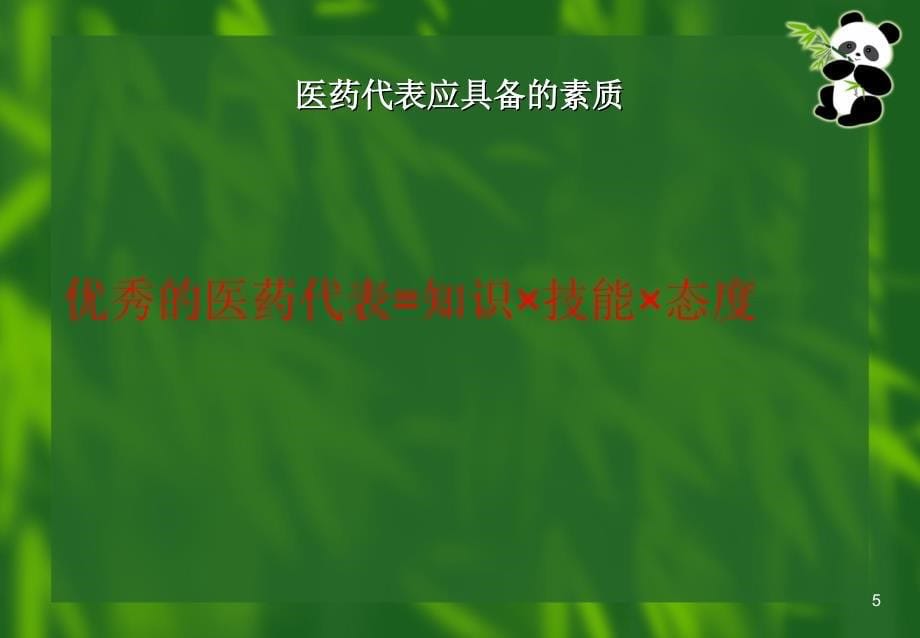 医药代表应具备的素质

优秀的医药代表=知识×技能×态度

5